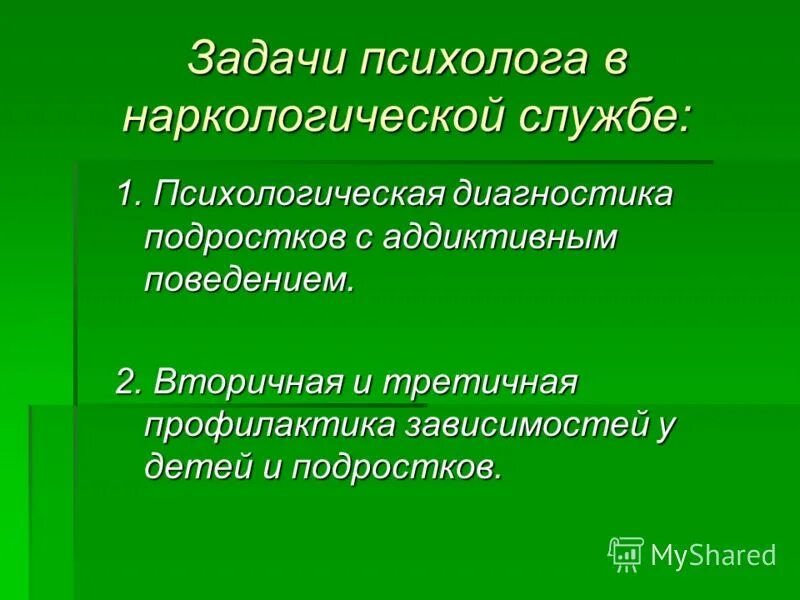 Задачи психолога в наркологической службе:

1. Психологическая диагностика подростков с аддиктивным поведением.

2. Вторичная и третичная профилактика зависимостей у детей и подростков.

MyShared